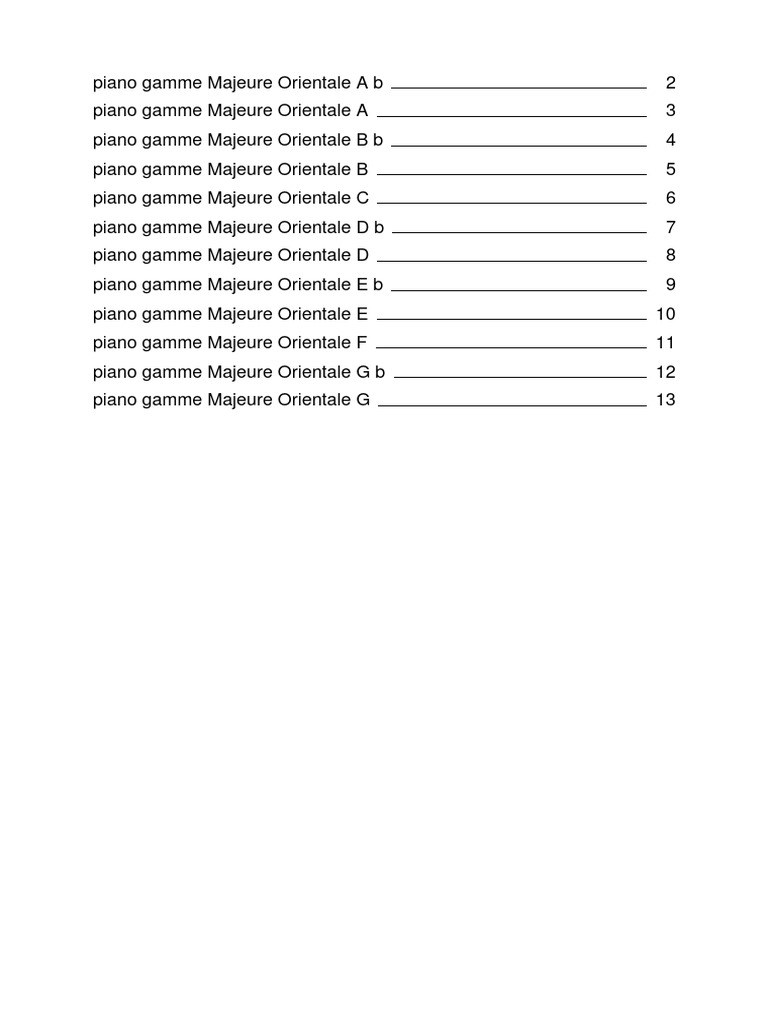 piano gamme Majeure Orientale A b 2
piano gamme Majeure Orientale A 3
piano gamme Majeure Orientale B b 4
piano gamme Majeure Orientale B 5
piano gamme Majeure Orientale C 6
piano gamme Majeure Orientale D b 7
piano gamme Majeure Orientale D 8
piano gamme Majeure Orientale E b 9
piano gamme Majeure Orientale E 10
piano gamme Majeure Orientale F 11
piano gamme Majeure Orientale G b 12
piano gamme Majeure Orientale G 13